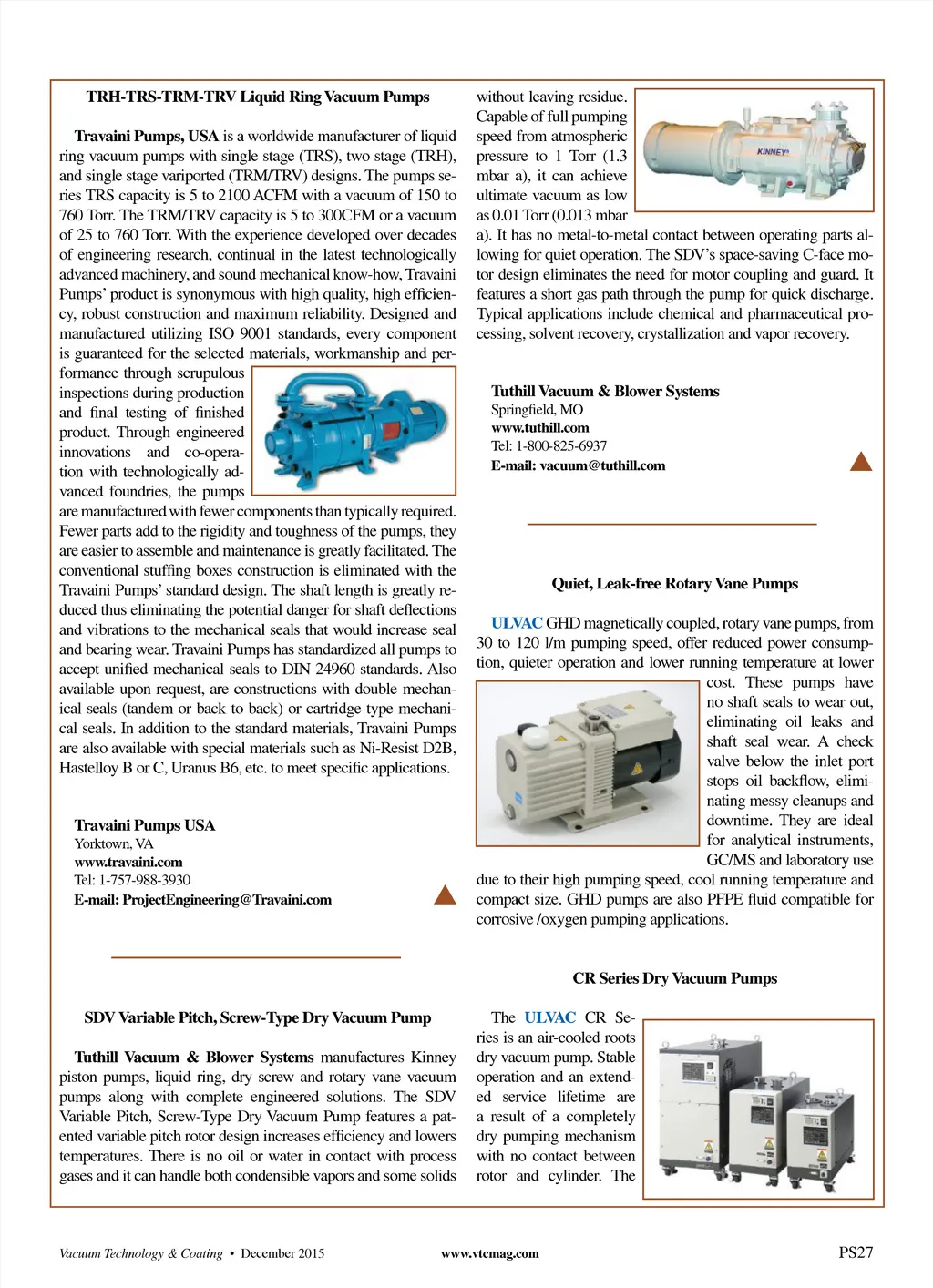 TRH-TRS-TRM-TRV Liquid Ring Vacuum Pumps

Travaini Pumps, USA is a worldwide manufacturer of liquid ring vacuum pumps with single stage (TRS), two stage (TRH), and single stage variported (TRM/TRV) designs. The pumps series TRS capacity is 5 to 2100 ACFM with a vacuum of 150 to 760 Torr. The TRM/TRV capacity is 5 to 300CFM or a vacuum of 25 to 760 Torr. With the experience developed over decades of engineering research, continual in the latest technologically advanced machinery, and sound mechanical know-how, Travaini Pumps' product is synonymous with high quality, high efficiency, robust construction and maximum reliability. Designed and manufactured utilizing ISO 9001 standards, every component is guaranteed for the selected materials, workmanship and performance through scrupulous inspections during production and final testing of finished product. Through engineered innovations and co-operation with technologically advanced foundries, the pumps are manufactured with fewer components than typically required. Fewer parts add to the rigidity and toughness of the pumps, they are easier to assemble and maintenance is greatly facilitated. The conventional stuffing boxes construction is eliminated with the Travaini Pumps' standard design. The shaft length is greatly reduced thus eliminating the potential danger for shaft deflections and vibrations to the mechanical seals that would increase seal and bearing wear. Travaini Pumps has standardized all pumps to accept unified mechanical seals to DIN 24960 standards. Also available upon request, are constructions with double mechanical seals (tandem or back to back) or cartridge type mechanical seals. In addition to the standard materials, Travaini Pumps are also available with special materials such as Ni-Resist D2B, Hastelloy B or C, Uranus B6, etc. to meet specific applications.

Travaini Pumps USA
Yorktown, VA
www.travaini.com
Tel: 1-757-988-3930
E-mail: ProjectEngineering@Travaini.com

SDV Variable Pitch, Screw-Type Dry Vacuum Pump

Tuthill Vacuum & Blower Systems manufactures Kinney piston pumps, liquid ring, dry screw and rotary vane vacuum pumps along with complete engineered solutions. The SDV Variable Pitch, Screw-Type Dry Vacuum Pump features a patented variable pitch rotor design increases efficiency and lowers temperatures. There is no oil or water in contact with process gases and it can handle both condensible vapors and some solids without leaving residue. Capable of full pumping speed from atmospheric pressure to 1 Torr (1.3 mbar a), it can achieve ultimate vacuum as low as 0.01 Torr (0.013 mbar a). It has no metal-to-metal contact between operating parts allowing for quiet operation. The SDV's space-saving C-face motor design eliminates the need for motor coupling and guard. It features a short gas path through the pump for quick discharge. Typical applications include chemical and pharmaceutical processing, solvent recovery, crystallization and vapor recovery.

KINNEY

Tuthill Vacuum & Blower Systems
Springfield, MO
www.tuthill.com
Tel: 1-800-825-6937
E-mail: vacuum@tuthill.com

Quiet, Leak-free Rotary Vane Pumps

ULVAC GHD magnetically coupled, rotary vane pumps, from 30 to 120 l/m pumping speed, offer reduced power consumption, quieter operation and lower running temperature at lower cost. These pumps have no shaft seals to wear out, eliminating oil leaks and shaft seal wear. A check valve below the inlet port stops oil backflow, eliminating messy cleanups and downtime. They are ideal for analytical instruments, GC/MS and laboratory use due to their high pumping speed, cool running temperature and compact size. GHD pumps are also PFPE fluid compatible for corrosive /oxygen pumping applications.

CR Series Dry Vacuum Pumps

The ULVAC CR Series is an air-cooled roots dry vacuum pump. Stable operation and an extended service lifetime are a result of a completely dry pumping mechanism with no contact between rotor and cylinder. The

Vacuum Technology & Coating • December 2015 www.vtcmag.com PS27